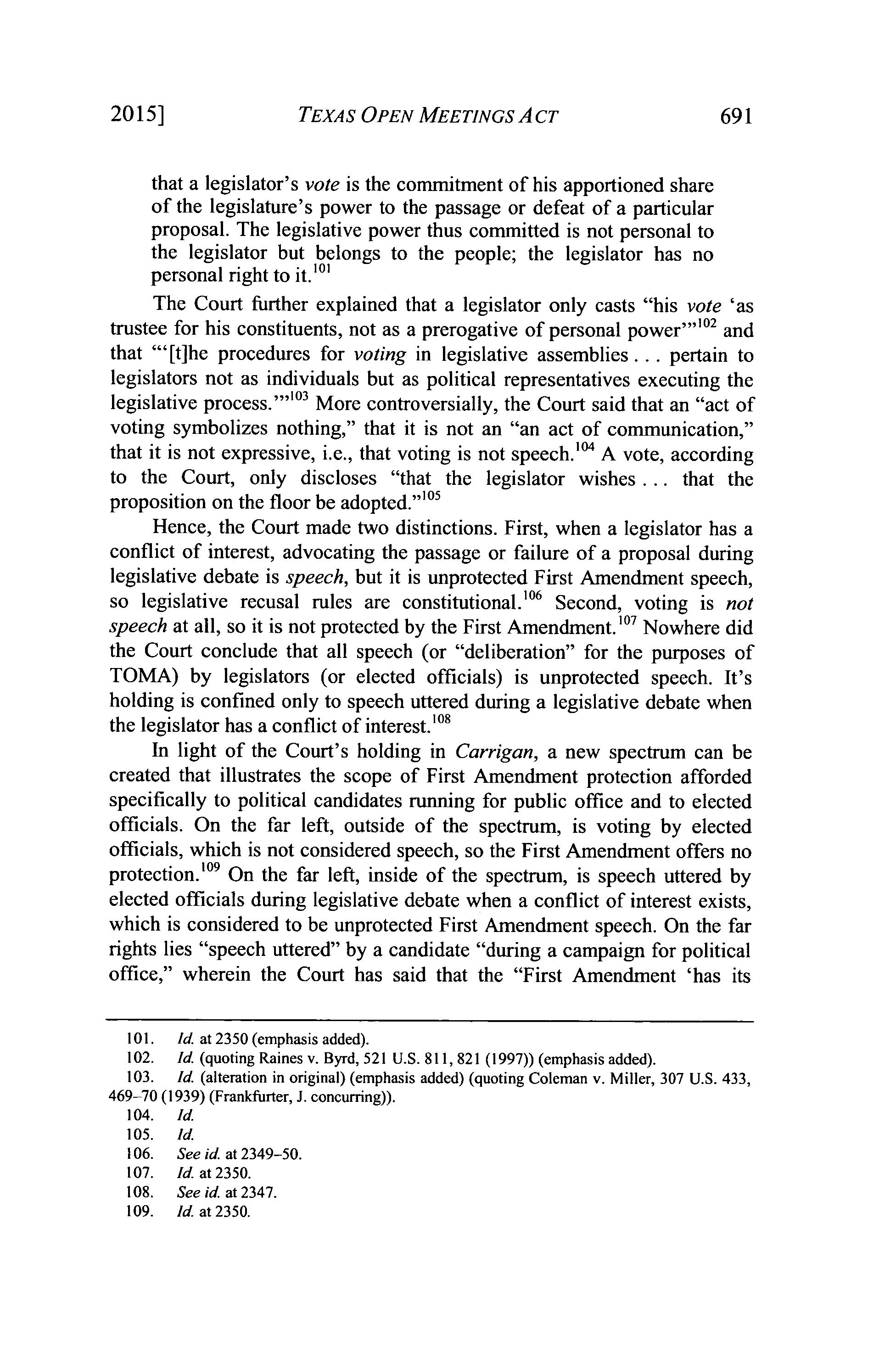 2015] TEXAS OPEN MEETINGS ACT 691

that a legislator's vote is the commitment of his apportioned share of the legislature's power to the passage or defeat of a particular proposal. The legislative power thus committed is not personal to the legislator but belongs to the people; the legislator has no personal right to it.$^{101}$

The Court further explained that a legislator only casts "his vote 'as trustee for his constituents, not as a prerogative of personal power'"$^{102}$ and that "'[t]he procedures for voting in legislative assemblies . . . pertain to legislators not as individuals but as political representatives executing the legislative process.'"$^{103}$ More controversially, the Court said that an "act of voting symbolizes nothing," that it is not an "an act of communication," that it is not expressive, i.e., that voting is not speech.$^{104}$ A vote, according to the Court, only discloses "that the legislator wishes . . . that the proposition on the floor be adopted."$^{105}$

Hence, the Court made two distinctions. First, when a legislator has a conflict of interest, advocating the passage or failure of a proposal during legislative debate is speech, but it is unprotected First Amendment speech, so legislative recusal rules are constitutional.$^{106}$ Second, voting is not speech at all, so it is not protected by the First Amendment.$^{107}$ Nowhere did the Court conclude that all speech (or "deliberation" for the purposes of TOMA) by legislators (or elected officials) is unprotected speech. It's holding is confined only to speech uttered during a legislative debate when the legislator has a conflict of interest.$^{108}$

In light of the Court's holding in Carrigan, a new spectrum can be created that illustrates the scope of First Amendment protection afforded specifically to political candidates running for public office and to elected officials. On the far left, outside of the spectrum, is voting by elected officials, which is not considered speech, so the First Amendment offers no protection.$^{109}$ On the far left, inside of the spectrum, is speech uttered by elected officials during legislative debate when a conflict of interest exists, which is considered to be unprotected First Amendment speech. On the far rights lies "speech uttered" by a candidate "during a campaign for political office," wherein the Court has said that the "First Amendment 'has its

101. Id. at 2350 (emphasis added).
102. Id. (quoting Raines v. Byrd, 521 U.S. 811, 821 (1997)) (emphasis added).
103. Id. (alteration in original) (emphasis added) (quoting Coleman v. Miller, 307 U.S. 433, 469–70 (1939) (Frankfurter, J. concurring)).
104. Id.
105. Id.
106. See id. at 2349–50.
107. Id. at 2350.
108. See id. at 2347.
109. Id. at 2350.